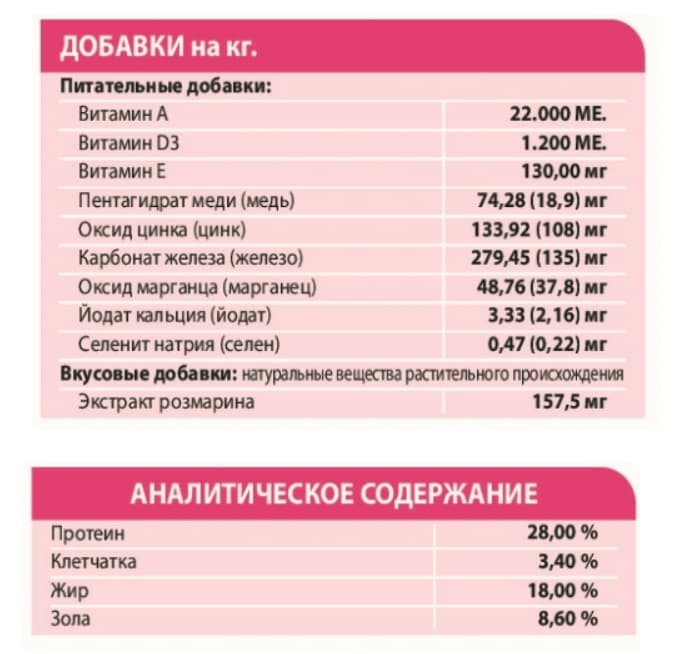 ДОБАВКИ на кг.

Питательные добавки:

| | |
|---|---|
| Витамин A | 22.000 МЕ. |
| Витамин D3 | 1.200 МЕ. |
| Витамин E | 130,00 мг |
| Пентагидрат меди (медь) | 74,28 (18,9) мг |
| Оксид цинка (цинк) | 133,92 (108) мг |
| Карбонат железа (железо) | 279,45 (135) мг |
| Оксид марганца (марганец) | 48,76 (37,8) мг |
| Йодат кальция (йодат) | 3,33 (2,16) мг |
| Селенит натрия (селен) | 0,47 (0,22) мг |

Вкусовые добавки: натуральные вещества растительного происхождения

| | |
|---|---|
| Экстракт розмарина | 157,5 мг |

АНАЛИТИЧЕСКОЕ СОДЕРЖАНИЕ

| | |
|---|---|
| Протеин | 28,00 % |
| Клетчатка | 3,40 % |
| Жир | 18,00 % |
| Зола | 8,60 % |